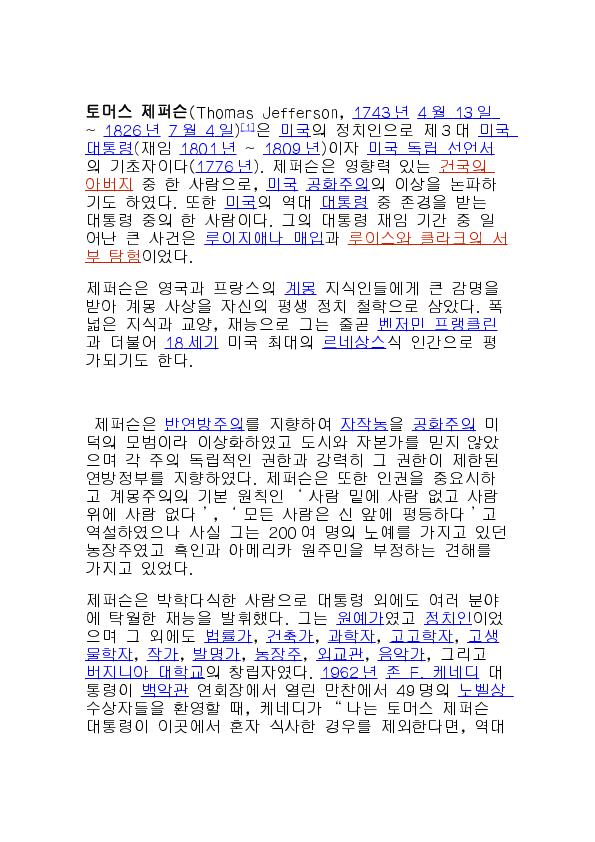 토머스 제퍼슨(Thomas Jefferson, 1743년 4월 13일 ~ 1826년 7월 4일)[1]은 미국의 정치인으로 제3대 미국 대통령(재임 1801년 ~ 1809년)이자 미국 독립 선언서의 기초자이다(1776년). 제퍼슨은 영향력 있는 건국의 아버지 중 한 사람으로, 미국 공화주의의 이상을 논파하기도 하였다. 또한 미국의 역대 대통령 중 존경을 받는 대통령 중의 한 사람이다. 그의 대통령 재임 기간 중 일어난 큰 사건은 루이지애나 매입과 루이스와 클라크의 서부 탐험이었다.

제퍼슨은 영국과 프랑스의 계몽 지식인들에게 큰 감명을 받아 계몽 사상을 자신의 평생 정치 철학으로 삼았다. 폭넓은 지식과 교양, 재능으로 그는 줄곧 벤저민 프랭클린과 더불어 18세기 미국 최대의 르네상스식 인간으로 평가되기도 한다.

제퍼슨은 반연방주의를 지향하여 자작농을 공화주의 미덕의 모범이라 이상화하였고 도시와 자본가를 믿지 않았으며 각 주의 독립적인 권한과 강력히 그 권한이 제한된 연방정부를 지향하였다. 제퍼슨은 또한 인권을 중요시하고 계몽주의의 기본 원칙인 ‘사람 밑에 사람 없고 사람 위에 사람 없다’, ‘모든 사람은 신 앞에 평등하다’고 역설하였으나 사실 그는 200여 명의 노예를 가지고 있던 농장주였고 흑인과 아메리카 원주민을 부정하는 견해를 가지고 있었다.

제퍼슨은 박학다식한 사람으로 대통령 외에도 여러 분야에 탁월한 재능을 발휘했다. 그는 원예가였고 정치인이었으며 그 외에도 법률가, 건축가, 과학자, 고고학자, 고생물학자, 작가, 발명가, 농장주, 외교관, 음악가, 그리고 버지니아 대학교의 창립자였다. 1962년 존 F. 케네디 대통령이 백악관 연회장에서 열린 만찬에서 49명의 노벨상 수상자들을 환영할 때, 케네디가 “나는 토머스 제퍼슨 대통령이 이곳에서 혼자 식사한 경우를 제외한다면, 역대